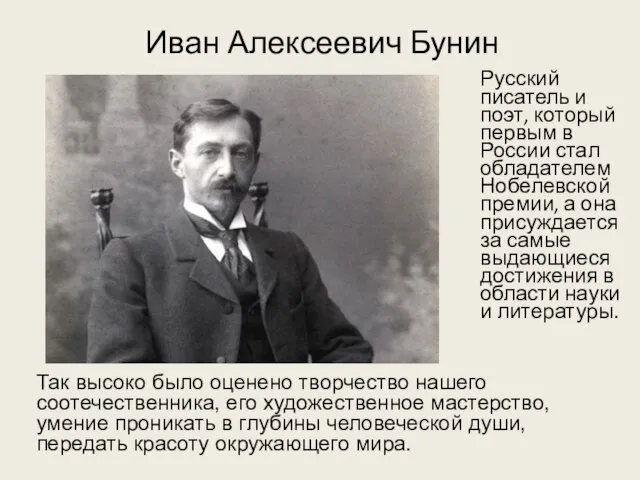 Иван Алексеевич Бунин

Русский писатель и поэт, который первым в России стал обладателем Нобелевской премии, а она присуждается за самые выдающиеся достижения в области науки и литературы.

Так высоко было оценено творчество нашего соотечественника, его художественное мастерство, умение проникать в глубины человеческой души, передать красоту окружающего мира.